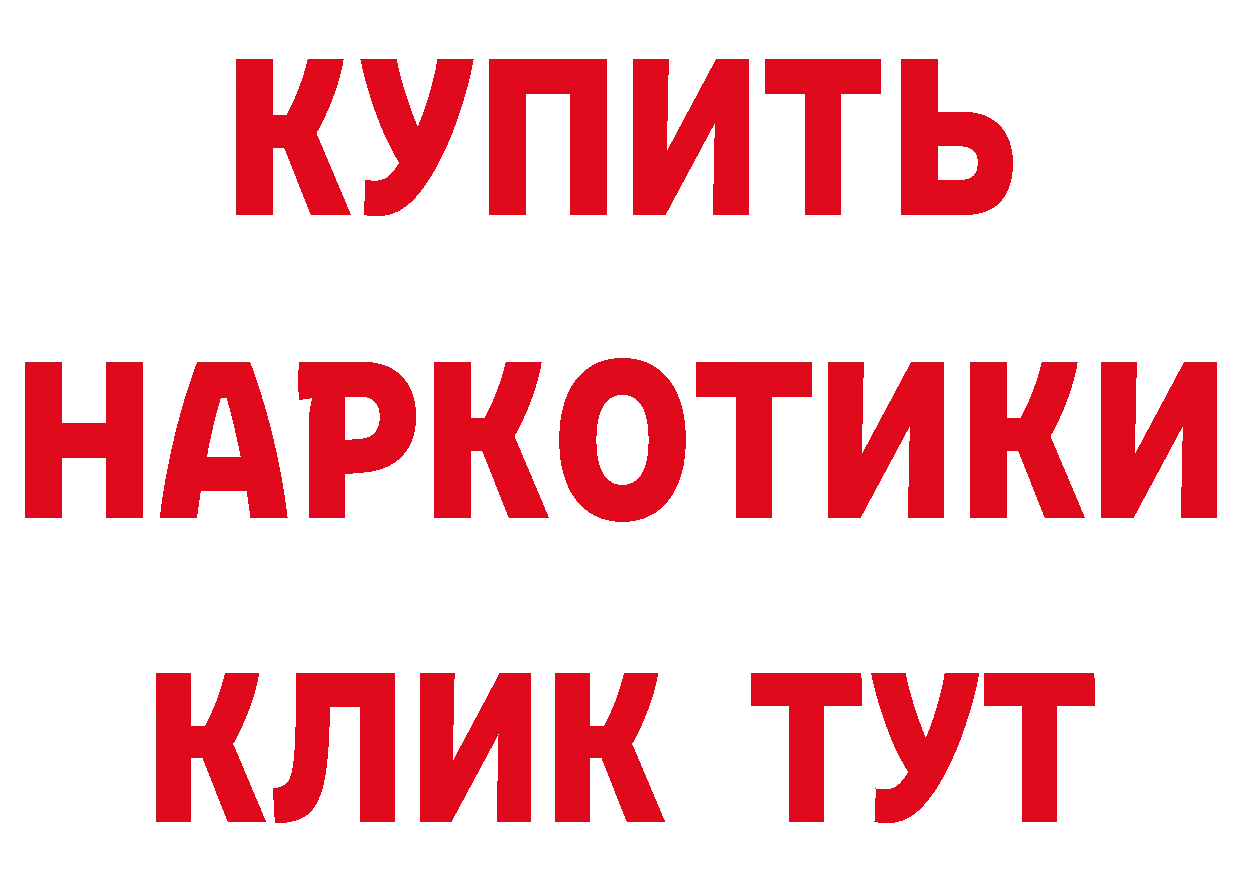 КУПИТЬ

НАРКОТИКИ

КЛИК ТУТ